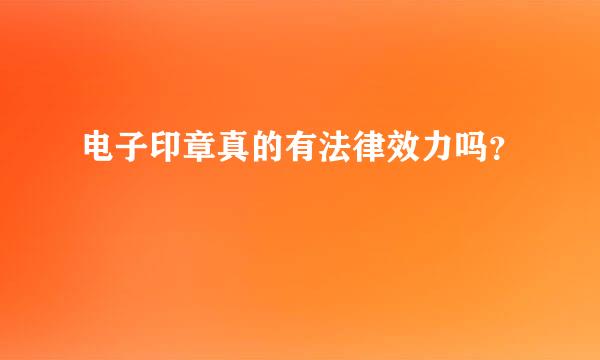 电子印章真的有法律效力吗？